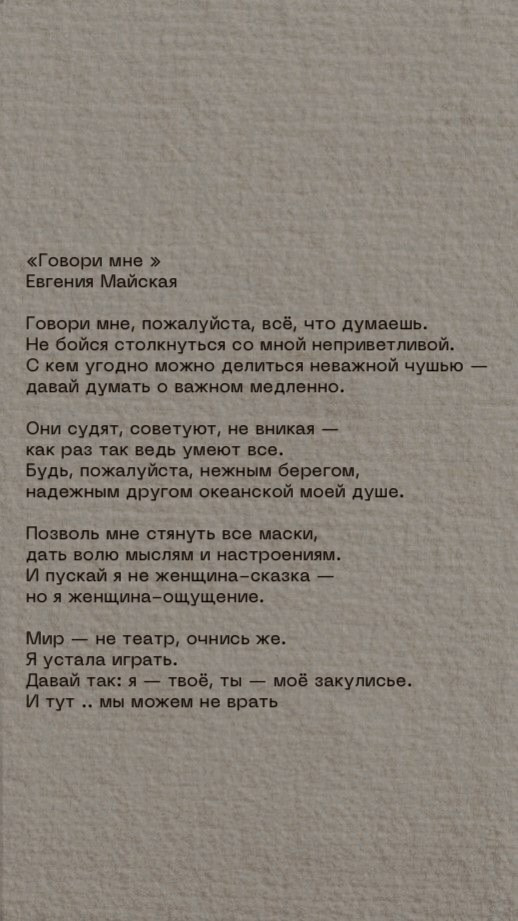 «Говори мне »
Евгения Майская

Говори мне, пожалуйста, всё, что думаешь.
Не бойся столкнуться со мной неприветливой.
С кем угодно можно делиться неважной чушью —
давай думать о важном медленно.

Они судят, советуют, не вникая —
как раз так ведь умеют все.
Будь, пожалуйста, нежным берегом,
надежным другом океанской моей душе.

Позволь мне стянуть все маски,
дать волю мыслям и настроениям.
И пускай я не женщина-сказка —
но я женщина-ощущение.

Мир — не театр, очнись же.
Я устала играть.
Давай так: я — твоё, ты — моё закулисье.
И тут .. мы можем не врать